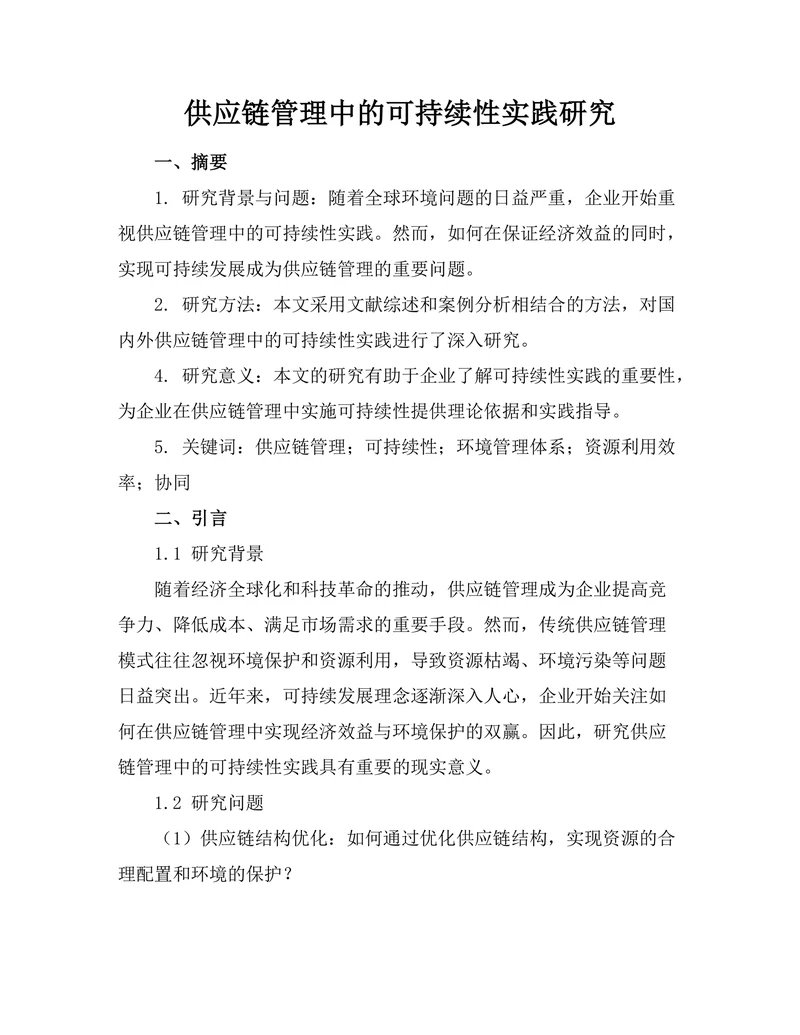 供应链管理中的可持续性实践研究

一、摘要

1. 研究背景与问题：随着全球环境问题的日益严重，企业开始重视供应链管理中的可持续性实践。然而，如何在保证经济效益的同时，实现可持续发展成为供应链管理的重要问题。

2. 研究方法：本文采用文献综述和案例分析相结合的方法，对国内外供应链管理中的可持续性实践进行了深入研究。

4. 研究意义：本文的研究有助于企业了解可持续性实践的重要性，为企业在供应链管理中实施可持续性提供理论依据和实践指导。

5. 关键词：供应链管理；可持续性；环境管理体系；资源利用效率；协同

二、引言

1.1 研究背景

随着经济全球化和科技革命的推动，供应链管理成为企业提高竞争力、降低成本、满足市场需求的重要手段。然而，传统供应链管理模式往往忽视环境保护和资源利用，导致资源枯竭、环境污染等问题日益突出。近年来，可持续发展理念逐渐深入人心，企业开始关注如何在供应链管理中实现经济效益与环境保护的双赢。因此，研究供应链管理中的可持续性实践具有重要的现实意义。

1.2 研究问题

（1）供应链结构优化：如何通过优化供应链结构，实现资源的合理配置和环境的保护？